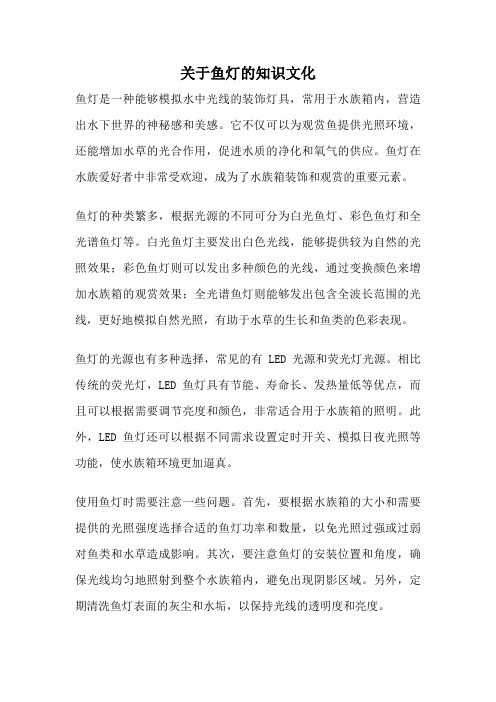 关于鱼灯的知识文化

鱼灯是一种能够模拟水中光线的装饰灯具，常用于水族箱内，营造出水下世界的神秘感和美感。它不仅可以为观赏鱼提供光照环境，还能增加水草的光合作用，促进水质的净化和氧气的供应。鱼灯在水族爱好者中非常受欢迎，成为了水族箱装饰和观赏的重要元素。

鱼灯的种类繁多，根据光源的不同可分为白光鱼灯、彩色鱼灯和全光谱鱼灯等。白光鱼灯主要发出白色光线，能够提供较为自然的光照效果；彩色鱼灯则可以发出多种颜色的光线，通过变换颜色来增加水族箱的观赏效果；全光谱鱼灯则能够发出包含全波长范围的光线，更好地模拟自然光照，有助于水草的生长和鱼类的色彩表现。

鱼灯的光源也有多种选择，常见的有 LED 光源和荧光灯光源。相比传统的荧光灯，LED 鱼灯具有节能、寿命长、发热量低等优点，而且可以根据需要调节亮度和颜色，非常适合用于水族箱的照明。此外，LED 鱼灯还可以根据不同需求设置定时开关、模拟日夜光照等功能，使水族箱环境更加逼真。

使用鱼灯时需要注意一些问题。首先，要根据水族箱的大小和需要提供的光照强度选择合适的鱼灯功率和数量，以免光照过强或过弱对鱼类和水草造成影响。其次，要注意鱼灯的安装位置和角度，确保光线均匀地照射到整个水族箱内，避免出现阴影区域。另外，定期清洗鱼灯表面的灰尘和水垢，以保持光线的透明度和亮度。